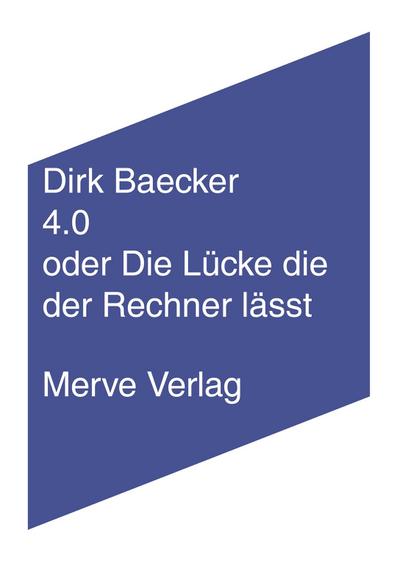 Dirk Baecker
4.0
oder Die Lücke die der Rechner lässt

Merve Verlag